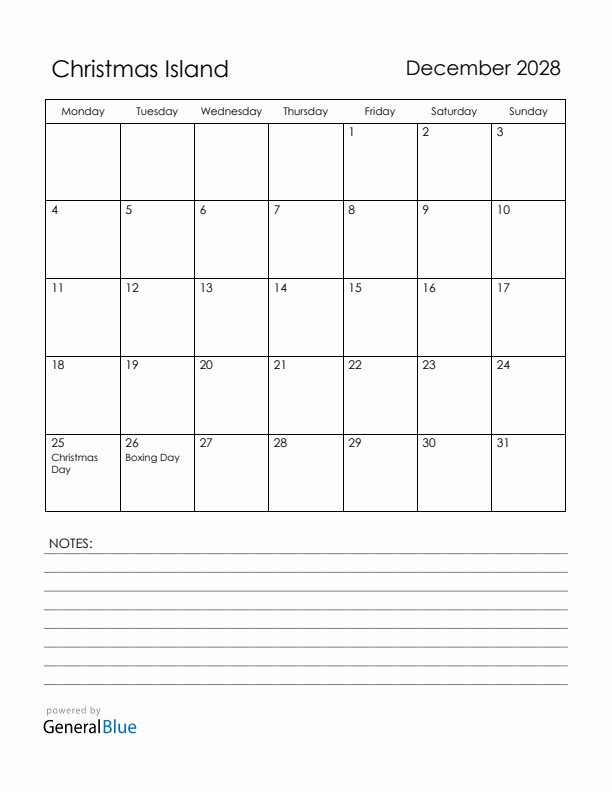 Christmas Island

December 2028

| Monday | Tuesday | Wednesday | Thursday | Friday | Saturday | Sunday |
|---|---|---|---|---|---|---|
| | | | | 1 | 2 | 3 |
| 4 | 5 | 6 | 7 | 8 | 9 | 10 |
| 11 | 12 | 13 | 14 | 15 | 16 | 17 |
| 18 | 19 | 20 | 21 | 22 | 23 | 24 |
| 25 Christmas Day | 26 Boxing Day | 27 | 28 | 29 | 30 | 31 |

NOTES:

powered by
GeneralBlue